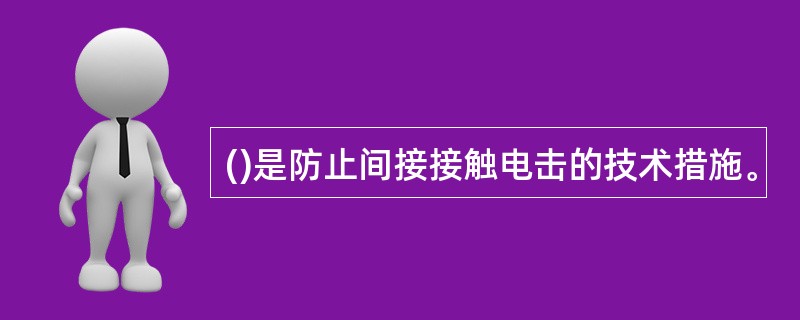 ()是防止间接接触电击的技术措施。